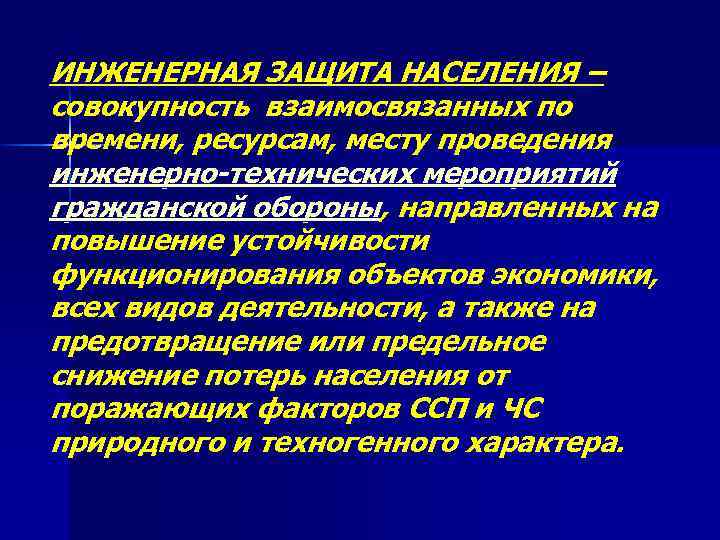 ИНЖЕНЕРНАЯ ЗАЩИТА НАСЕЛЕНИЯ – совокупность взаимосвязанных по времени, ресурсам, месту проведения инженерно-технических мероприятий гражданской обороны, направленных на повышение устойчивости функционирования объектов экономики, всех видов деятельности, а также на предотвращение или предельное снижение потерь населения от поражающих факторов ССП и ЧС природного и техногенного характера.